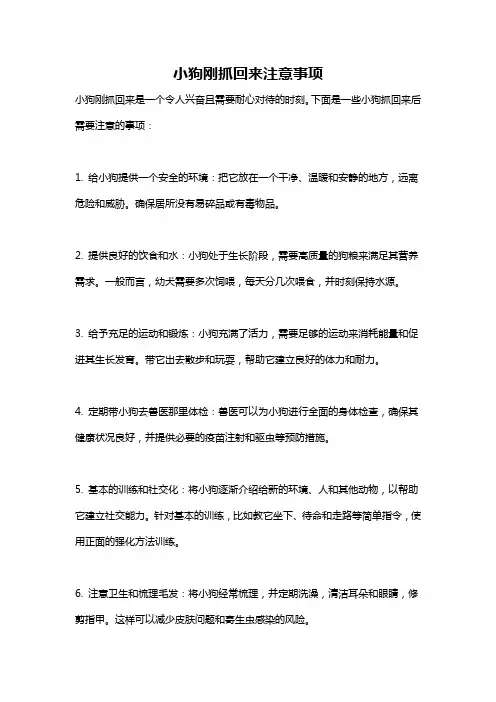 小狗刚抓回来注意事项

小狗刚抓回来是一个令人兴奋且需要耐心对待的时刻。下面是一些小狗抓回来后需要注意的事项：

1. 给小狗提供一个安全的环境：把它放在一个干净、温暖和安静的地方，远离危险和威胁。确保居所没有易碎品或有毒物品。

2. 提供良好的饮食和水：小狗处于生长阶段，需要高质量的狗粮来满足其营养需求。一般而言，幼犬需要多次饲喂，每天分几次喂食，并时刻保持水源。

3. 给予充足的运动和锻炼：小狗充满了活力，需要足够的运动来消耗能量和促进其生长发育。带它出去散步和玩耍，帮助它建立良好的体力和耐力。

4. 定期带小狗去兽医那里体检：兽医可以为小狗进行全面的身体检查，确保其健康状况良好，并提供必要的疫苗注射和驱虫等预防措施。

5. 基本的训练和社交化：将小狗逐渐介绍给新的环境、人和其他动物，以帮助它建立社交能力。针对基本的训练，比如教它坐下、待命和走路等简单指令，使用正面的强化方法训练。

6. 注意卫生和梳理毛发：将小狗经常梳理，并定期洗澡，清洁耳朵和眼睛，修剪指甲。这样可以减少皮肤问题和寄生虫感染的风险。